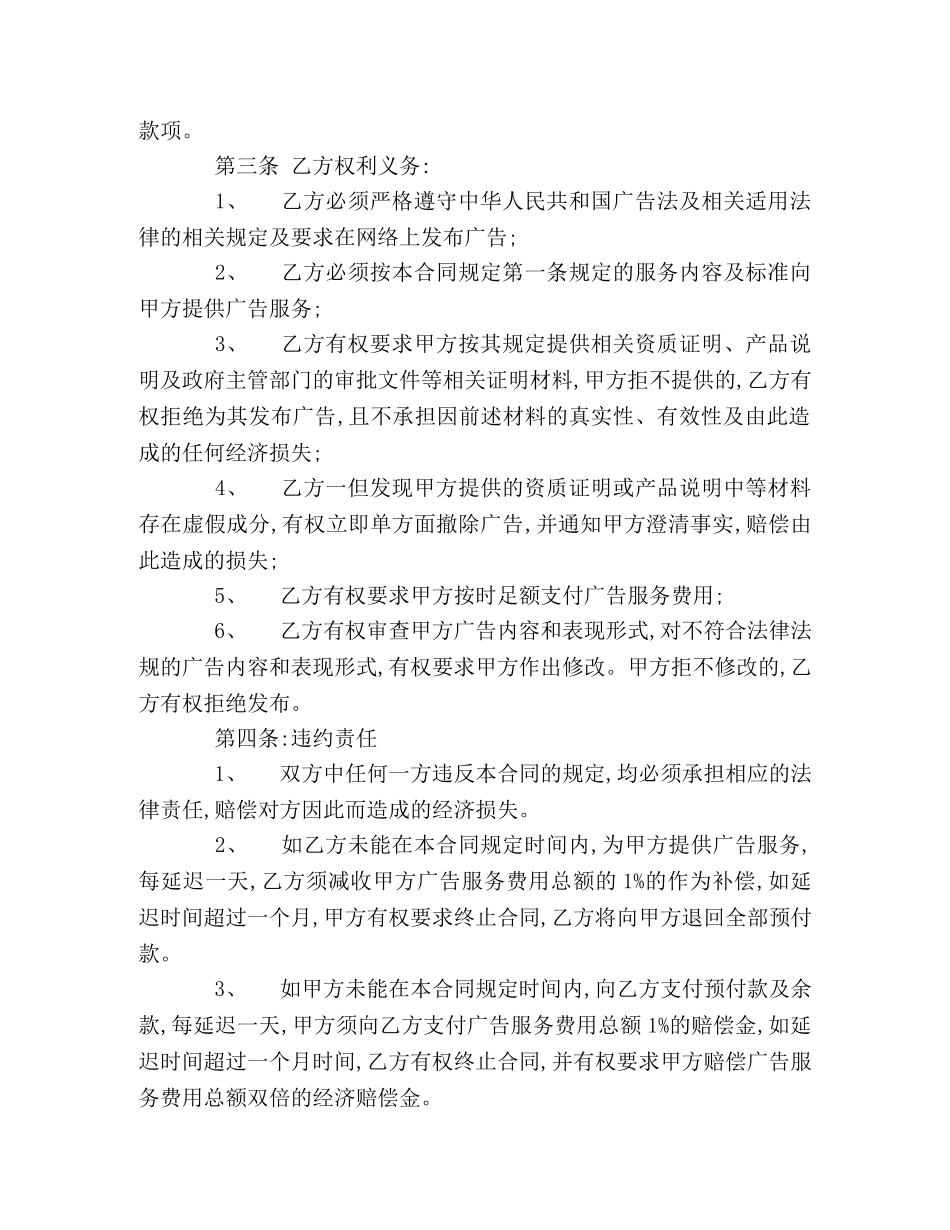 款项。

第三条 乙方权利义务:

1、 乙方必须严格遵守中华人民共和国广告法及相关适用法律的相关规定及要求在网络上发布广告;

2、 乙方必须按本合同规定第一条规定的服务内容及标准向甲方提供广告服务;

3、 乙方有权要求甲方按其规定提供相关资质证明、产品说明及政府主管部门的审批文件等相关证明材料,甲方拒不提供的,乙方有权拒绝为其发布广告,且不承担因前述材料的真实性、有效性及由此造成的任何经济损失;

4、 乙方一但发现甲方提供的资质证明或产品说明中等材料存在虚假成分,有权立即单方面撤除广告,并通知甲方澄清事实,赔偿由此造成的损失;

5、 乙方有权要求甲方按时足额支付广告服务费用;

6、 乙方有权审查甲方广告内容和表现形式,对不符合法律法规的广告内容和表现形式,有权要求甲方作出修改。甲方拒不修改的,乙方有权拒绝发布。

第四条:违约责任

1、 双方中任何一方违反本合同的规定,均必须承担相应的法律责任,赔偿对方因此而造成的经济损失。

2、 如乙方未能在本合同规定时间内,为甲方提供广告服务,每延迟一天,乙方须减收甲方广告服务费用总额的 1%的作为补偿,如延迟时间超过一个月,甲方有权要求终止合同,乙方将向甲方退回全部预付款。

3、 如甲方未能在本合同规定时间内,向乙方支付预付款及余款,每延迟一天,甲方须向乙方支付广告服务费用总额 1%的赔偿金,如延迟时间超过一个月时间,乙方有权终止合同,并有权要求甲方赔偿广告服务费用总额双倍的经济赔偿金。